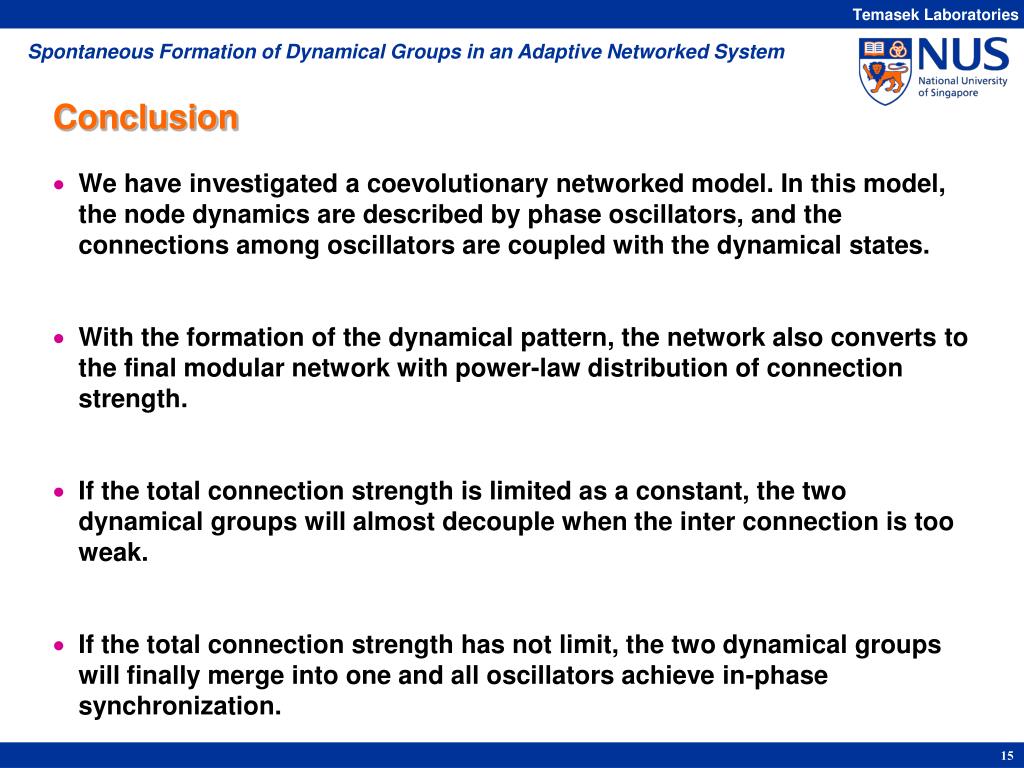 Temasek Laboratories

Spontaneous Formation of Dynamical Groups in an Adaptive Networked System

NUS National University of Singapore

Conclusion

• We have investigated a coevolutionary networked model. In this model, the node dynamics are described by phase oscillators, and the connections among oscillators are coupled with the dynamical states.

• With the formation of the dynamical pattern, the network also converts to the final modular network with power-law distribution of connection strength.

• If the total connection strength is limited as a constant, the two dynamical groups will almost decouple when the inter connection is too weak.

• If the total connection strength has not limit, the two dynamical groups will finally merge into one and all oscillators achieve in-phase synchronization.

15